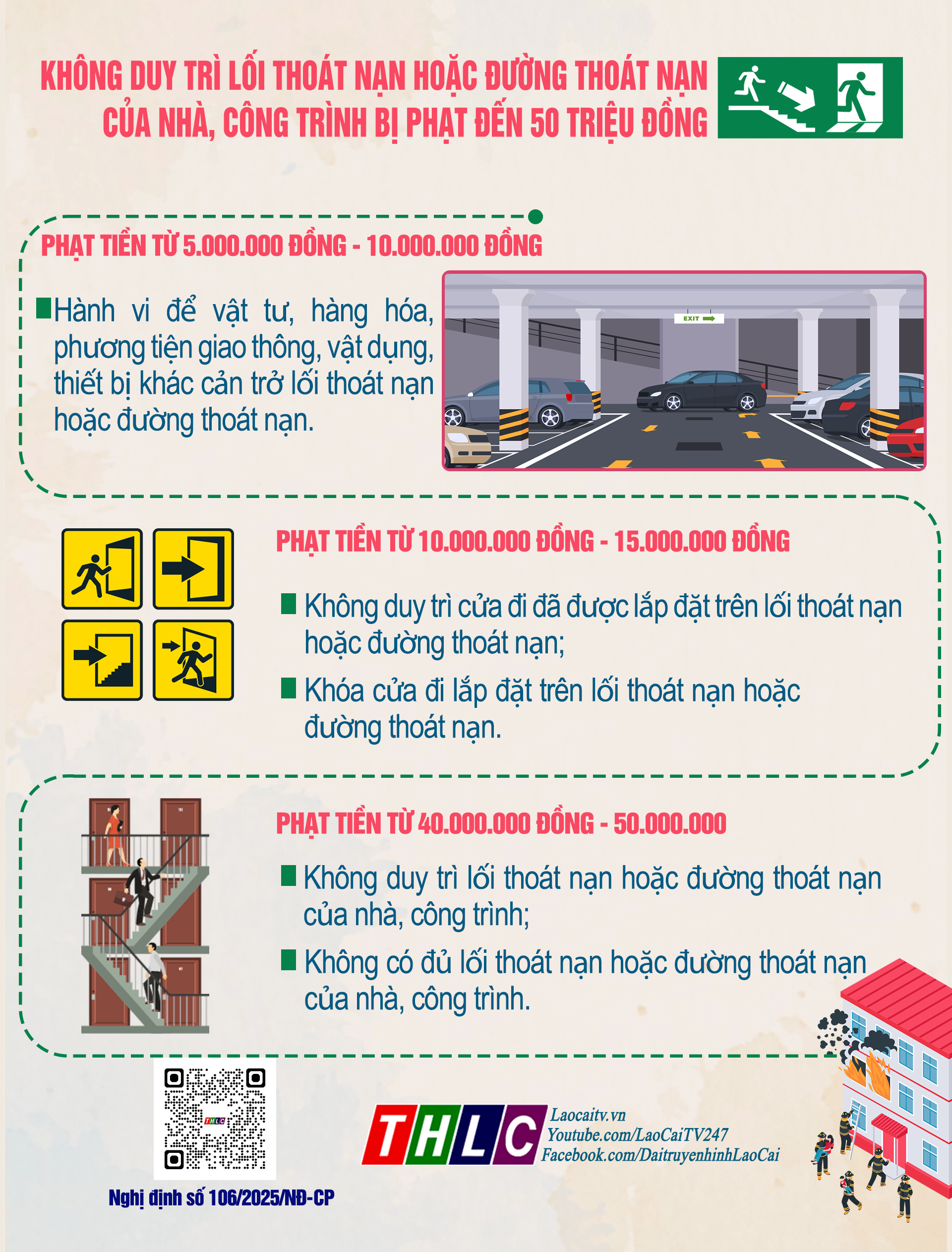 KHÔNG DUY TRÌ LỐI THOÁT NẠN HOẶC ĐƯỜNG THOÁT NẠN CỦA NHÀ, CÔNG TRÌNH BỊ PHẠT ĐẾN 50 TRIỆU ĐỒNG

PHẠT TIỀN TỪ 5.000.000 ĐỒNG - 10.000.000 ĐỒNG

Hành vi để vật tư, hàng hóa, phương tiện giao thông, vật dụng, thiết bị khác cản trở lối thoát nạn hoặc đường thoát nạn.

EXIT

PHẠT TIỀN TỪ 10.000.000 ĐỒNG - 15.000.000 ĐỒNG

Không duy trì cửa đi đã được lắp đặt trên lối thoát nạn hoặc đường thoát nạn;

Khóa cửa đi lắp đặt trên lối thoát nạn hoặc đường thoát nạn.

PHẠT TIỀN TỪ 40.000.000 ĐỒNG - 50.000.000

Không duy trì lối thoát nạn hoặc đường thoát nạn của nhà, công trình;

Không có đủ lối thoát nạn hoặc đường thoát nạn của nhà, công trình.

THLC

Nghị định số 106/2025/NĐ-CP

THLC
Laocaitv.vn
Youtube.com/LaoCaiTV247
Facebook.com/DaitruyenhinhLaoCai